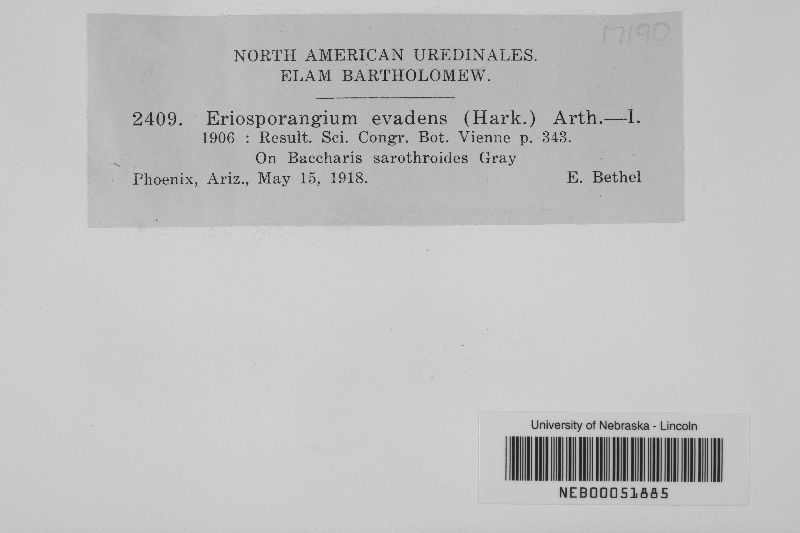 17190

NORTH AMERICAN UREDINALES.
ELAM BARTHOLOMEW.

2409. Eriosporangium evadens (Hark.) Arth.—I.
1906 : Result. Sci. Congr. Bot. Vienne p. 343.
On Baccharis sarothroides Gray
Phoenix, Ariz., May 15, 1918. E. Bethel

University of Nebraska - Lincoln
NEB00051885